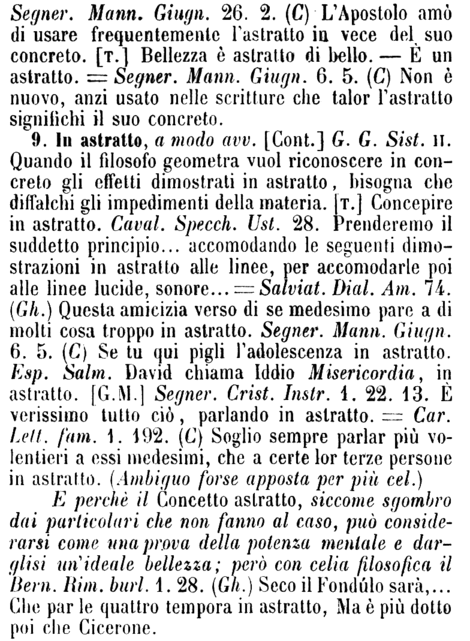 Segner. Mann. Giugn. 26. 2. (C) L'Apostolo amò di usare frequentemente l'astratto in vece del suo concreto. [T.] Bellezza è astratto di bello. — È un astratto. = Segner. Mann. Giugn. 6. 5. (C) Non è nuovo, anzi usato nelle scritture che talor l'astratto significhi il suo concreto.

9. In astratto, a modo avv. [Cont.] G. G. Sist. II. Quando il filosofo geometra vuol riconoscere in concreto gli effetti dimostrati in astratto, bisogna che diffalchi gli impedimenti della materia. [T.] Concepire in astratto. Caval. Specch. Ust. 28. Prenderemo il suddetto principio... accomodando le seguenti dimostrazioni in astratto alle linee, per accomodarle poi alle linee lucide, sonore... = Salviat. Dial. Am. 74. (Gh.) Questa amicizia verso di se medesimo pare a di molti cosa troppo in astratto. Segner. Mann. Giugn. 6. 5. (C) Se tu qui pigli l'adolescenza in astratto. Esp. Salm. David chiama Iddio Misericordia, in astratto. [G.M.] Segner. Crist. Instr. 1. 22. 13. È verissimo tutto ciò, parlando in astratto. = Car. Lett. fam. 1. 192. (C) Soglio sempre parlar più volentieri a essi medesimi, che a certe lor terze persone in astratto. (Ambiguo forse apposta per più cel.)

E perchè il Concetto astratto, siccome sgombro dai particolari che non fanno al caso, può considerarsi come una prova della potenza mentale e darglisi un'ideale bellezza; però con celia filosofica il Bern. Rim. burl. 1. 28. (Gh.) Seco il Fondúlo sarà,... Che par le quattro tempora in astratto, Ma è più dotto poi che Cicerone.